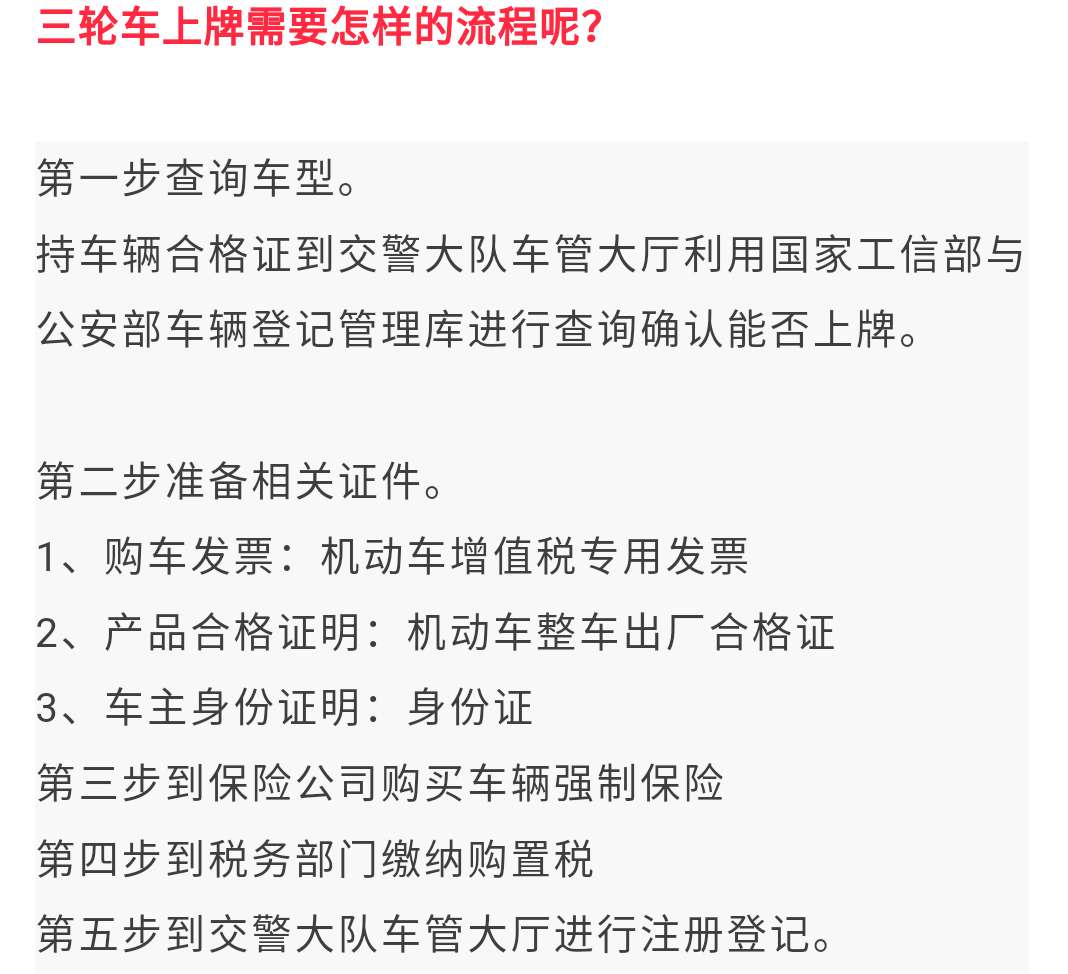 三轮车上牌需要怎样的流程呢?

第一步查询车型。
持车辆合格证到交警大队车管大厅利用国家工信部与公安部车辆登记管理库进行查询确认能否上牌。

第二步准备相关证件。
1、购车发票：机动车增值税专用发票
2、产品合格证明：机动车整车出厂合格证
3、车主身份证明：身份证
第三步到保险公司购买车辆强制保险
第四步到税务部门缴纳购置税
第五步到交警大队车管大厅进行注册登记。